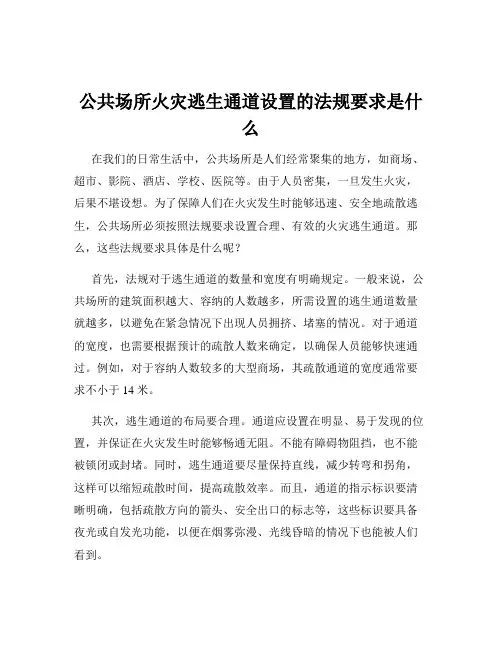 公共场所火灾逃生通道设置的法规要求是什么

在我们的日常生活中，公共场所是人们经常聚集的地方，如商场、超市、影院、酒店、学校、医院等。由于人员密集，一旦发生火灾，后果不堪设想。为了保障人们在火灾发生时能够迅速、安全地疏散逃生，公共场所必须按照法规要求设置合理、有效的火灾逃生通道。那么，这些法规要求具体是什么呢？

首先，法规对于逃生通道的数量和宽度有明确规定。一般来说，公共场所的建筑面积越大、容纳的人数越多，所需设置的逃生通道数量就越多，以避免在紧急情况下出现人员拥挤、堵塞的情况。对于通道的宽度，也需要根据预计的疏散人数来确定，以确保人员能够快速通过。例如，对于容纳人数较多的大型商场，其疏散通道的宽度通常要求不小于 14 米。

其次，逃生通道的布局要合理。通道应设置在明显、易于发现的位置，并保证在火灾发生时能够畅通无阻。不能有障碍物阻挡，也不能被锁闭或封堵。同时，逃生通道要尽量保持直线，减少转弯和拐角，这样可以缩短疏散时间，提高疏散效率。而且，通道的指示标识要清晰明确，包括疏散方向的箭头、安全出口的标志等，这些标识要具备夜光或自发光功能，以便在烟雾弥漫、光线昏暗的情况下也能被人们看到。